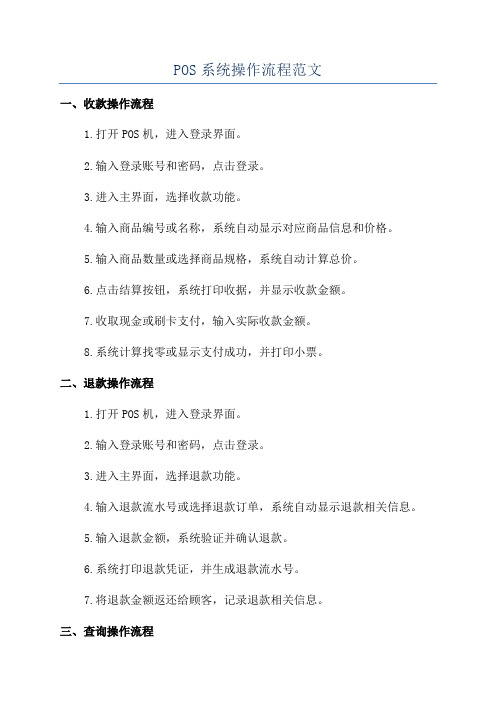 POS 系统操作流程范文

一、收款操作流程

1.打开 POS 机，进入登录界面。

2.输入登录账号和密码，点击登录。

3.进入主界面，选择收款功能。

4.输入商品编号或名称，系统自动显示对应商品信息和价格。

5.输入商品数量或选择商品规格，系统自动计算总价。

6.点击结算按钮，系统打印收据，并显示收款金额。

7.收取现金或刷卡支付，输入实际收款金额。

8.系统计算找零或显示支付成功，并打印小票。

二、退款操作流程

1.打开 POS 机，进入登录界面。

2.输入登录账号和密码，点击登录。

3.进入主界面，选择退款功能。

4.输入退款流水号或选择退款订单，系统自动显示退款相关信息。

5.输入退款金额，系统验证并确认退款。

6.系统打印退款凭证，并生成退款流水号。

7.将退款金额返还给顾客，记录退款相关信息。

三、查询操作流程